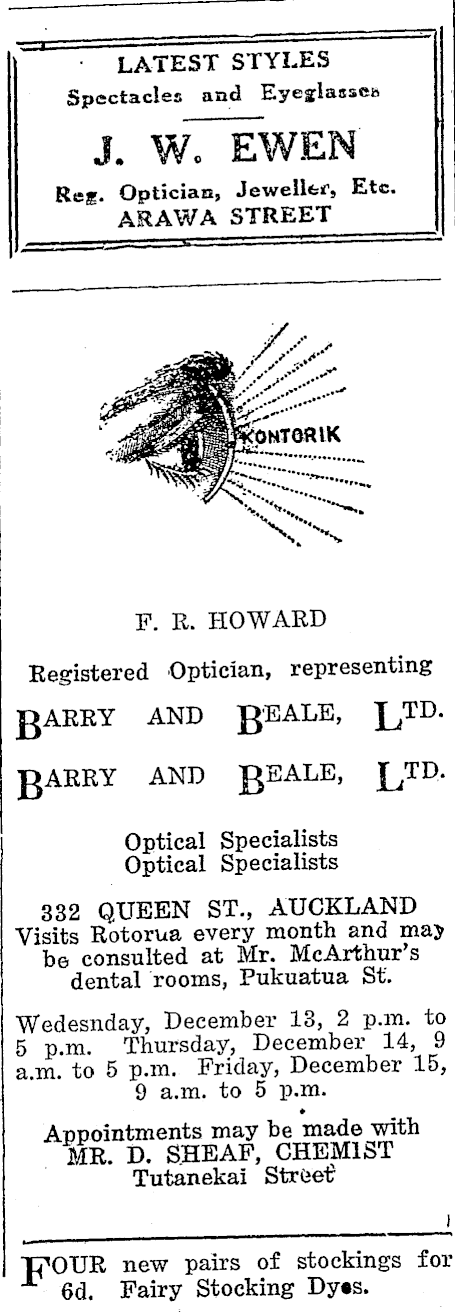 LATEST STYLES
Spectacles and Eyeglasses

J. W. EWEN

Reg. Optician, Jeweller, Etc.
ARAWA STREET

KONTORIK

F. R. HOWARD

Registered Optician, representing

BARRY AND BEALE, LTD.

BARRY AND BEALE, LTD.

Optical Specialists
Optical Specialists

332 QUEEN ST., AUCKLAND
Visits Rotorua every month and may be consulted at Mr. McArthur's dental rooms, Pukuatua St.

Wedesnday, December 13, 2 p.m. to 5 p.m. Thursday, December 14, 9 a.m. to 5 p.m. Friday, December 15, 9 a.m. to 5 p.m.

Appointments may be made with
MR. D. SHEAF, CHEMIST
Tutanekai Street

FOUR new pairs of stockings for 6d. Fairy Stocking Dyes.